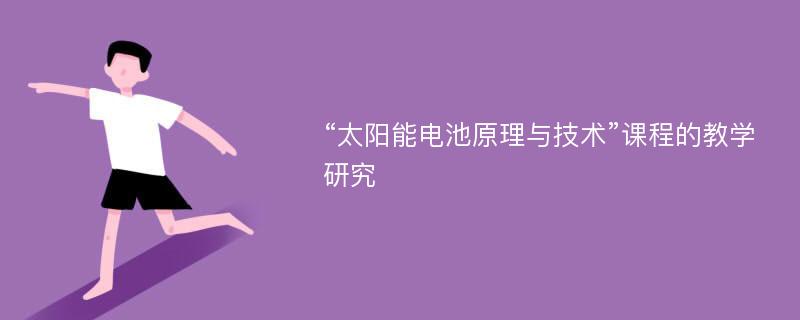 “太阳能电池原理与技术”课程的教学研究